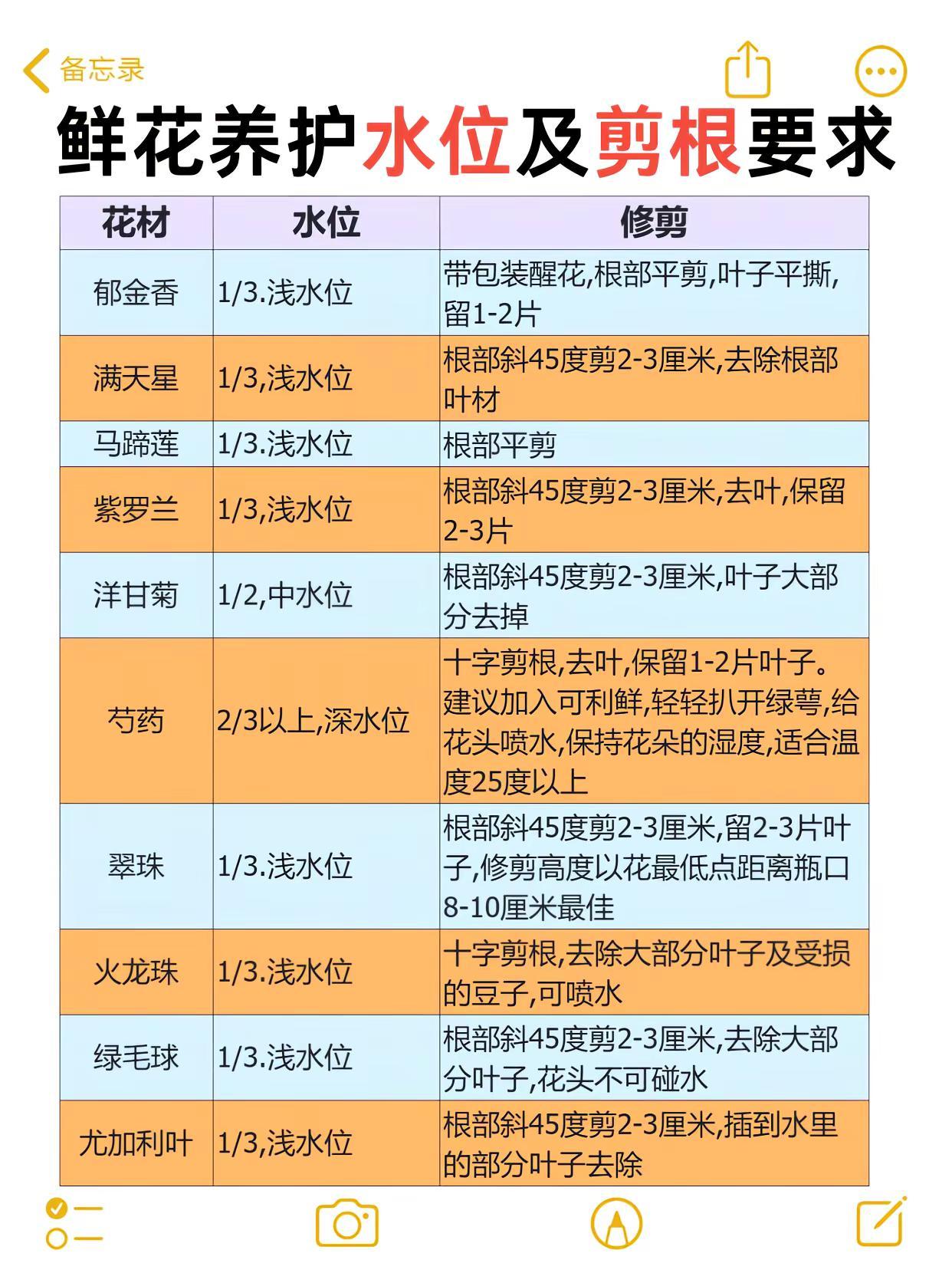 备忘录

鲜花养护水位及剪根要求

| 花材 | 水位 | 修剪 |
|---|---|---|
| 郁金香 | 1/3.浅水位 | 带包装醒花,根部平剪,叶子平撕,留1-2片 |
| 满天星 | 1/3,浅水位 | 根部斜45度剪2-3厘米,去除根部叶材 |
| 马蹄莲 | 1/3.浅水位 | 根部平剪 |
| 紫罗兰 | 1/3,浅水位 | 根部斜45度剪2-3厘米,去叶,保留2-3片 |
| 洋甘菊 | 1/2,中水位 | 根部斜45度剪2-3厘米,叶子大部分去掉 |
| 芍药 | 2/3以上,深水位 | 十字剪根,去叶,保留1-2片叶子。建议加入可利鲜,轻轻扒开绿萼,给花头喷水,保持花朵的湿度,适合温度25度以上 |
| 翠珠 | 1/3.浅水位 | 根部斜45度剪2-3厘米,留2-3片叶子,修剪高度以花最低点距离瓶口8-10厘米最佳 |
| 火龙珠 | 1/3.浅水位 | 十字剪根,去除大部分叶子及受损的豆子,可喷水 |
| 绿毛球 | 1/3.浅水位 | 根部斜45度剪2-3厘米,去除大部分叶子,花头不可碰水 |
| 尤加利叶 | 1/3,浅水位 | 根部斜45度剪2-3厘米,插到水里的部分叶子去除 |